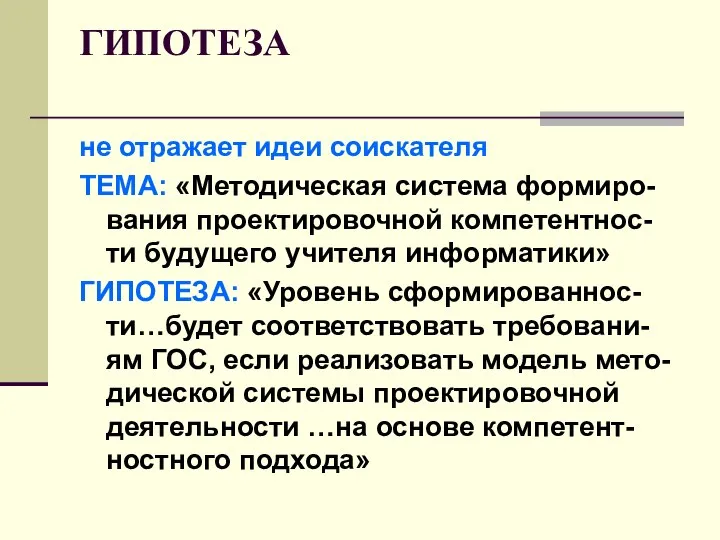 ГИПОТЕЗА

не отражает идеи соискателя

ТЕМА: «Методическая система формирования проектировочной компетентности будущего учителя информатики»

ГИПОТЕЗА: «Уровень сформированности…будет соответствовать требованиям ГОС, если реализовать модель методической системы проектировочной деятельности …на основе компетентностного подхода»